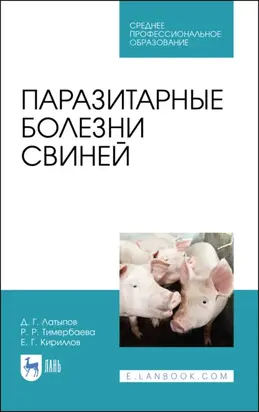 СРЕДНЕЕ
ПРОФЕССИОНАЛЬНОЕ
ОБРАЗОВАНИЕ

ПАРАЗИТАРНЫЕ
БОЛЕЗНИ
СВИНЕЙ

Д. Г. Латыпов
Р. Р. Тимербаева
Е. Г. Кириллов

ЛАНЬ

E.LANBOOK.COM